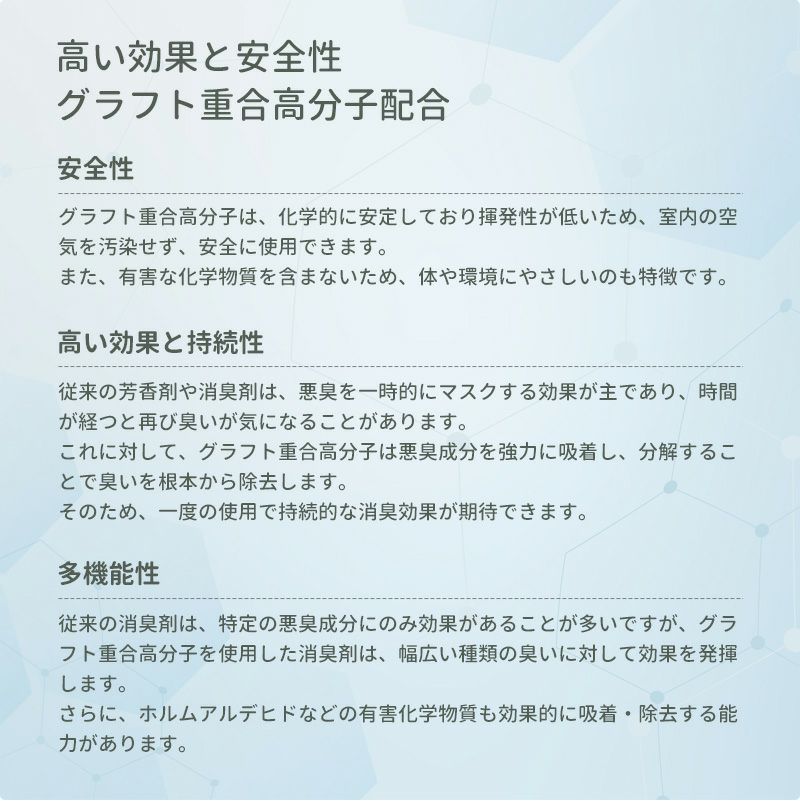 高い効果と安全性
グラフト重合高分子配合

安全性

グラフト重合高分子は、化学的に安定しており揮発性が低いため、室内の空気を汚染せず、安全に使用できます。
また、有害な化学物質を含まないため、体や環境にやさしいのも特徴です。

高い効果と持続性

従来の芳香剤や消臭剤は、悪臭を一時的にマスクする効果が主であり、時間が経つと再び臭いが気になることがあります。
これに対して、グラフト重合高分子は悪臭成分を強力に吸着し、分解することで臭いを根本から除去します。
そのため、一度の使用で持続的な消臭効果が期待できます。

多機能性

従来の消臭剤は、特定の悪臭成分にのみ効果があることが多いですが、グラフト重合高分子を使用した消臭剤は、幅広い種類の臭いに対して効果を発揮します。
さらに、ホルムアルデヒドなどの有害化学物質も効果的に吸着・除去する能力があります。